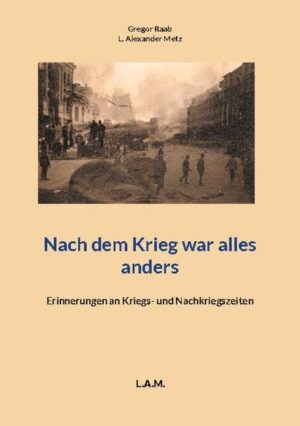 Gregor Raab
L. Alexander Metz

Nach dem Krieg war alles anders

Erinnerungen an Kriegs- und Nachkriegszeiten

L.A.M.